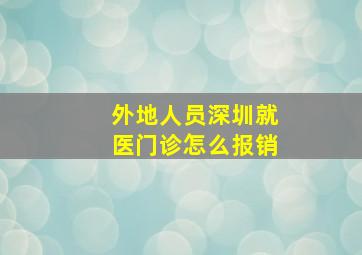 外地人员深圳就医门诊怎么报销